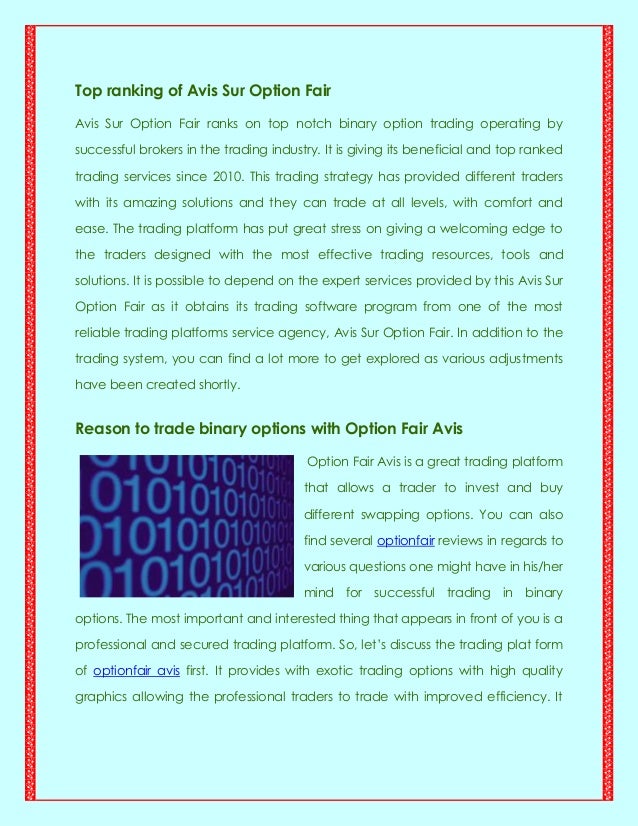 Top ranking of Avis Sur Option Fair

Avis Sur Option Fair ranks on top notch binary option trading operating by successful brokers in the trading industry. It is giving its beneficial and top ranked trading services since 2010. This trading strategy has provided different traders with its amazing solutions and they can trade at all levels, with comfort and ease. The trading platform has put great stress on giving a welcoming edge to the traders designed with the most effective trading resources, tools and solutions. It is possible to depend on the expert services provided by this Avis Sur Option Fair as it obtains its trading software program from one of the most reliable trading platforms service agency, Avis Sur Option Fair. In addition to the trading system, you can find a lot more to get explored as various adjustments have been created shortly.

Reason to trade binary options with Option Fair Avis

Option Fair Avis is a great trading platform that allows a trader to invest and buy different swapping options. You can also find several optionfair reviews in regards to various questions one might have in his/her mind for successful trading in binary options. The most important and interested thing that appears in front of you is a professional and secured trading platform. So, let's discuss the trading plat form of optionfair avis first. It provides with exotic trading options with high quality graphics allowing the professional traders to trade with improved efficiency. It